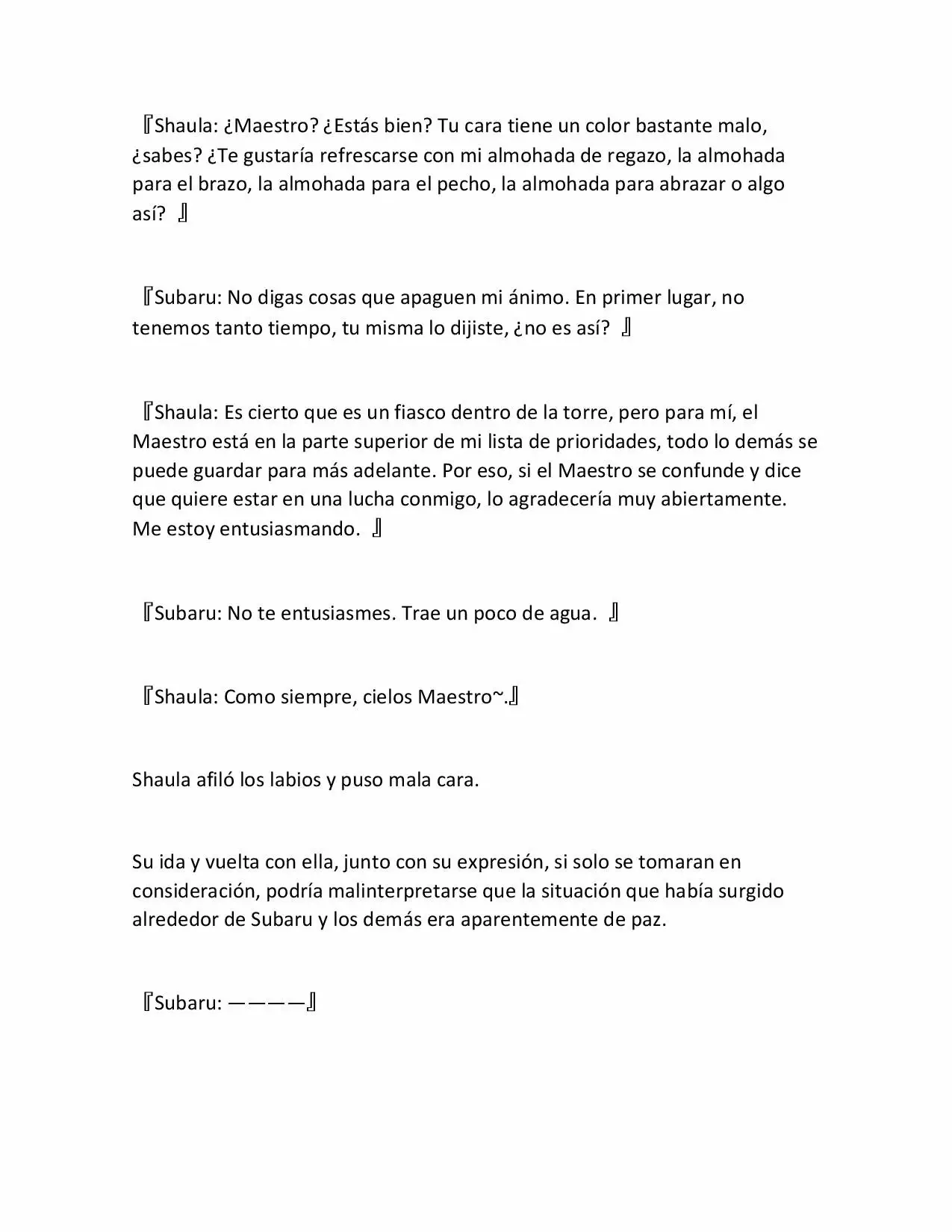 『Shaula: ¿Maestro? ¿Estás bien? Tu cara tiene un color bastante malo, ¿sabes? ¿Te gustaría refrescarse con mi almohada de regazo, la almohada para el brazo, la almohada para el pecho, la almohada para abrazar o algo así? 』

『Subaru: No digas cosas que apaguen mi ánimo. En primer lugar, no tenemos tanto tiempo, tu misma lo dijiste, ¿no es así? 』

『Shaula: Es cierto que es un fiasco dentro de la torre, pero para mí, el Maestro está en la parte superior de mi lista de prioridades, todo lo demás se puede guardar para más adelante. Por eso, si el Maestro se confunde y dice que quiere estar en una lucha conmigo, lo agradecería muy abiertamente. Me estoy entusiasmando. 』

『Subaru: No te entusiasmes. Trae un poco de agua. 』

『Shaula: Como siempre, cielos Maestro~.』

Shaula afiló los labios y puso mala cara.

Su ida y vuelta con ella, junto con su expresión, si solo se tomaran en consideración, podría malinterpretarse que la situación que había surgido alrededor de Subaru y los demás era aparentemente de paz.

『Subaru: ————』